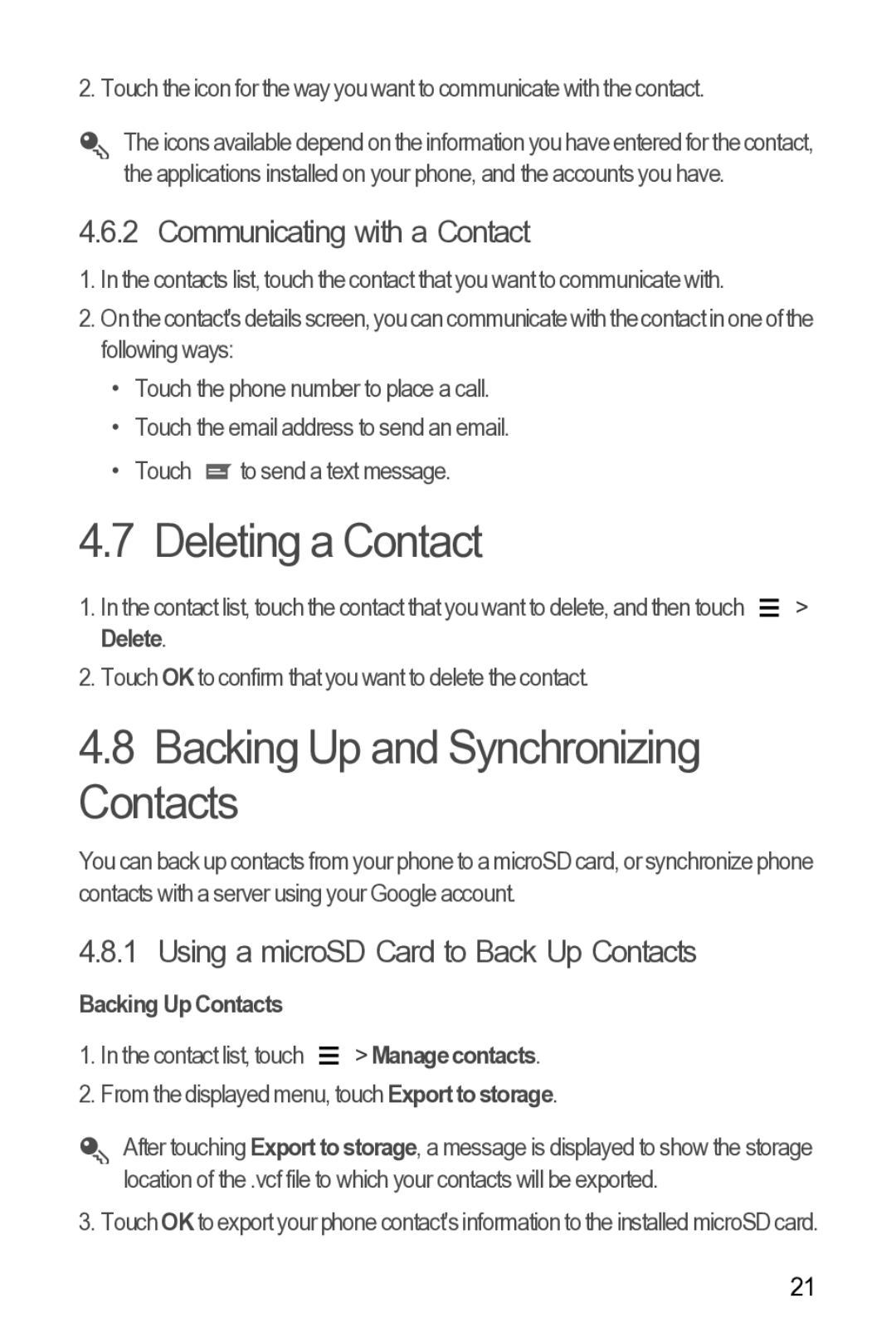 2. Touch the icon for the way you want to communicate with the contact.

The icons available depend on the information you have entered for the contact, the applications installed on your phone, and the accounts you have.

4.6.2 Communicating with a Contact

1. In the contacts list, touch the contact that you want to communicate with.

2. On the contact's details screen, you can communicate with the contact in one of the following ways:

• Touch the phone number to place a call.

• Touch the email address to send an email.

• Touch to send a text message.

4.7 Deleting a Contact

1. In the contact list, touch the contact that you want to delete, and then touch > Delete.

2. Touch OK to confirm that you want to delete the contact.

4.8 Backing Up and Synchronizing Contacts

You can back up contacts from your phone to a microSD card, or synchronize phone contacts with a server using your Google account.

4.8.1 Using a microSD Card to Back Up Contacts

Backing Up Contacts

1. In the contact list, touch > Manage contacts.

2. From the displayed menu, touch Export to storage.

After touching Export to storage, a message is displayed to show the storage location of the .vcf file to which your contacts will be exported.

3. Touch OK to export your phone contact's information to the installed microSD card.

21